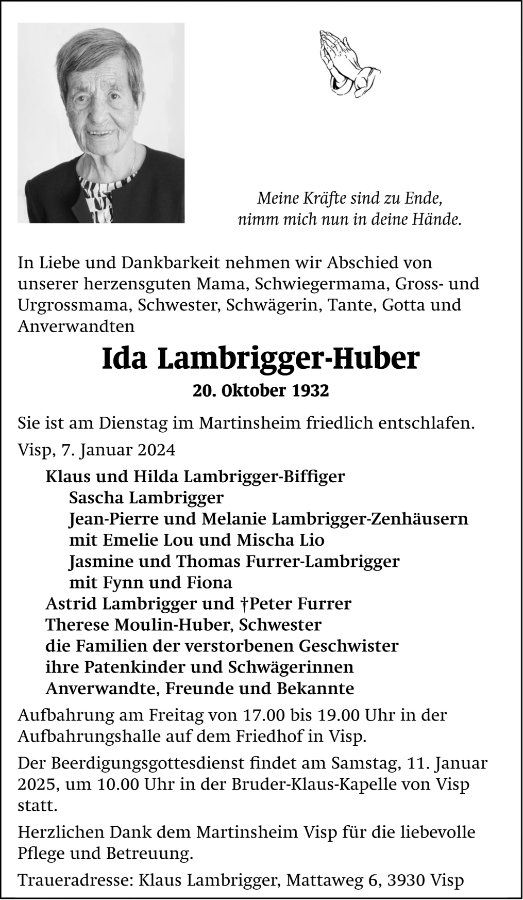 Meine Kräfte sind zu Ende,
nimm mich nun in deine Hände.

In Liebe und Dankbarkeit nehmen wir Abschied von unserer herzensguten Mama, Schwiegermama, Gross- und Urgrossmama, Schwester, Schwägerin, Tante, Gotta und Anverwandten

Ida Lambrigger-Huber

20. Oktober 1932

Sie ist am Dienstag im Martinsheim friedlich entschlafen.

Visp, 7. Januar 2024

Klaus und Hilda Lambrigger-Biffiger
Sascha Lambrigger
Jean-Pierre und Melanie Lambrigger-Zenhäusern
mit Emelie Lou und Mischa Lio
Jasmine und Thomas Furrer-Lambrigger
mit Fynn und Fiona
Astrid Lambrigger und †Peter Furrer
Therese Moulin-Huber, Schwester
die Familien der verstorbenen Geschwister
ihre Patenkinder und Schwägerinnen
Anverwandte, Freunde und Bekannte

Aufbahrung am Freitag von 17.00 bis 19.00 Uhr in der Aufbahrungshalle auf dem Friedhof in Visp.

Der Beerdigungsgottesdienst findet am Samstag, 11. Januar 2025, um 10.00 Uhr in der Bruder-Klaus-Kapelle von Visp statt.

Herzlichen Dank dem Martinsheim Visp für die liebevolle Pflege und Betreuung.

Traueradresse: Klaus Lambrigger, Mattaweg 6, 3930 Visp